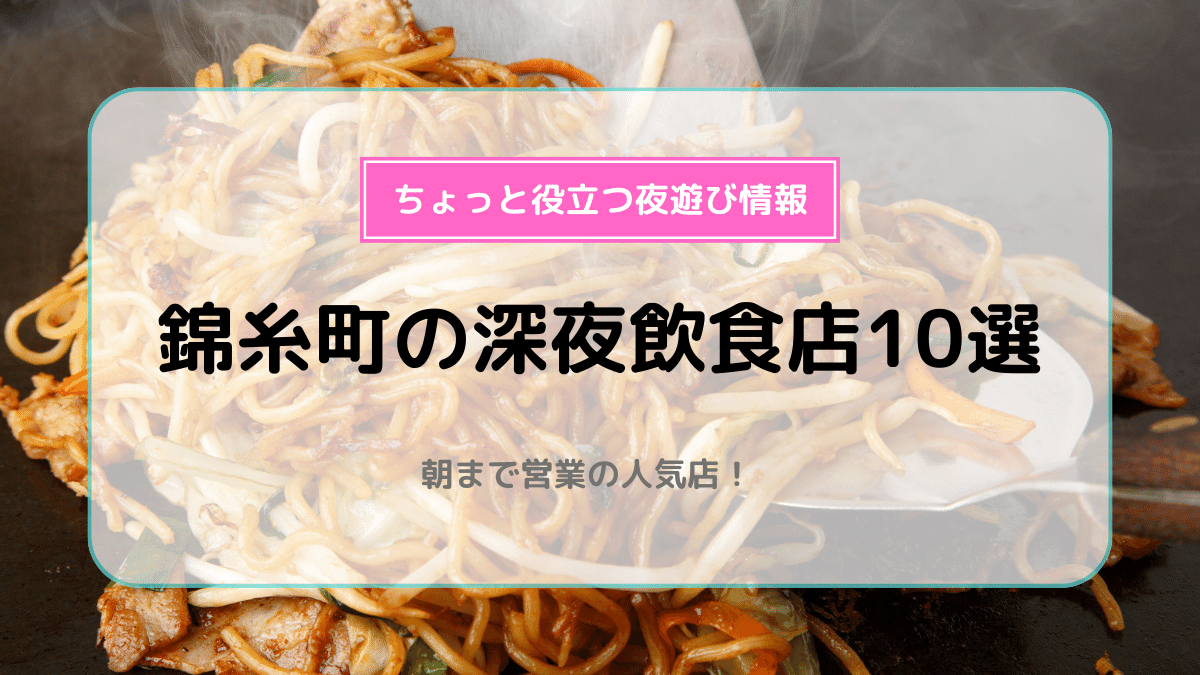 ちょっと役立つ夜遊び情報

錦糸町の深夜飲食店10選

朝まで営業の人気店！